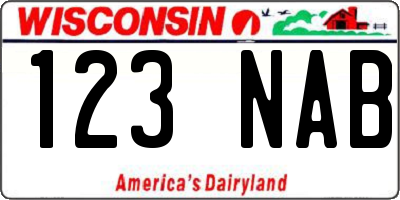 WISCONSIN

123 NAB

America's Dairyland